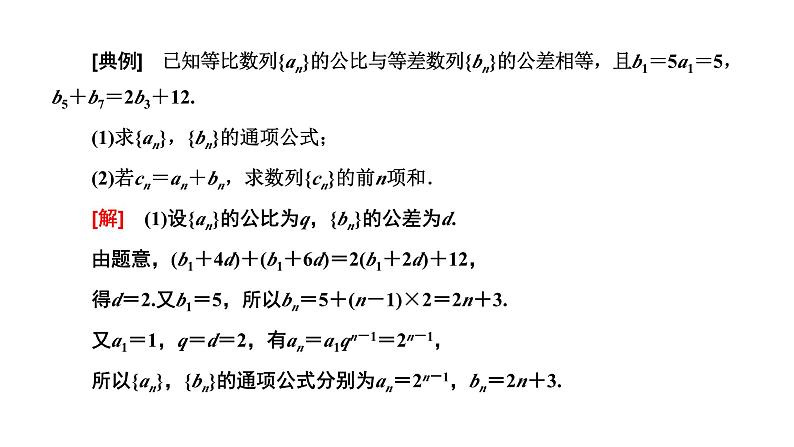 [典例]　已知等比数列$\{a_n\}$的公比与等差数列$\{b_n\}$的公差相等，且$b_1=5a_1=5$，$b_5+b_7=2b_3+12$.

(1)求$\{a_n\}$，$\{b_n\}$的通项公式；

(2)若$c_n=a_n+b_n$，求数列$\{c_n\}$的前$n$项和.

[解]　(1)设$\{a_n\}$的公比为$q$，$\{b_n\}$的公差为$d$.

由题意，$(b_1+4d)+(b_1+6d)=2(b_1+2d)+12$，

得$d=2$.又$b_1=5$，所以$b_n=5+(n-1)\times 2=2n+3$.

又$a_1=1$，$q=d=2$，有$a_n=a_1q^{n-1}=2^{n-1}$，

所以$\{a_n\}$，$\{b_n\}$的通项公式分别为$a_n=2^{n-1}$，$b_n=2n+3$.